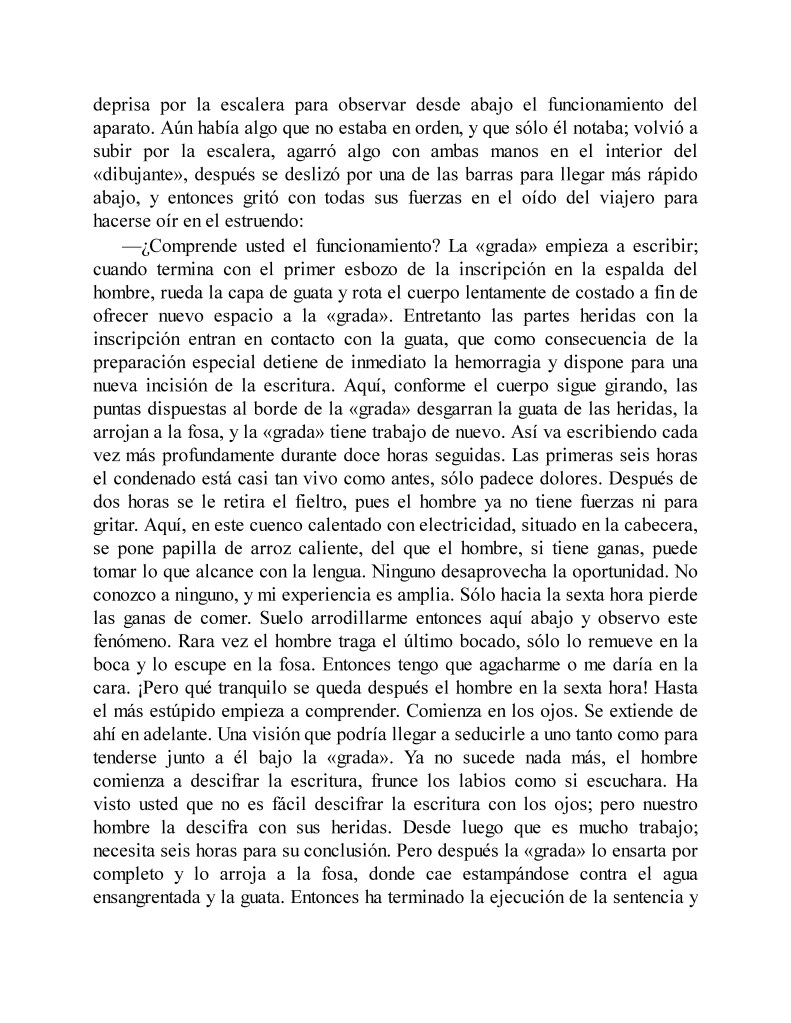 deprisa por la escalera para observar desde abajo el funcionamiento del aparato. Aún había algo que no estaba en orden, y que sólo él notaba; volvió a subir por la escalera, agarró algo con ambas manos en el interior del «dibujante», después se deslizó por una de las barras para llegar más rápido abajo, y entonces gritó con todas sus fuerzas en el oído del viajero para hacerse oír en el estruendo:

—¿Comprende usted el funcionamiento? La «grada» empieza a escribir; cuando termina con el primer esbozo de la inscripción en la espalda del hombre, rueda la capa de guata y rota el cuerpo lentamente de costado a fin de ofrecer nuevo espacio a la «grada». Entretanto las partes heridas con la inscripción entran en contacto con la guata, que como consecuencia de la preparación especial detiene de inmediato la hemorragia y dispone para una nueva incisión de la escritura. Aquí, conforme el cuerpo sigue girando, las puntas dispuestas al borde de la «grada» desgarran la guata de las heridas, la arrojan a la fosa, y la «grada» tiene trabajo de nuevo. Así va escribiendo cada vez más profundamente durante doce horas seguidas. Las primeras seis horas el condenado está casi tan vivo como antes, sólo padece dolores. Después de dos horas se le retira el fieltro, pues el hombre ya no tiene fuerzas ni para gritar. Aquí, en este cuenco calentado con electricidad, situado en la cabecera, se pone papilla de arroz caliente, del que el hombre, si tiene ganas, puede tomar lo que alcance con la lengua. Ninguno desaprovecha la oportunidad. No conozco a ninguno, y mi experiencia es amplia. Sólo hacia la sexta hora pierde las ganas de comer. Suelo arrodillarme entonces aquí abajo y observo este fenómeno. Rara vez el hombre traga el último bocado, sólo lo remueve en la boca y lo escupe en la fosa. Entonces tengo que agacharme o me daría en la cara. ¡Pero qué tranquilo se queda después el hombre en la sexta hora! Hasta el más estúpido empieza a comprender. Comienza en los ojos. Se extiende de ahí en adelante. Una visión que podría llegar a seducirle a uno tanto como para tenderse junto a él bajo la «grada». Ya no sucede nada más, el hombre comienza a descifrar la escritura, frunce los labios como si escuchara. Ha visto usted que no es fácil descifrar la escritura con los ojos; pero nuestro hombre la descifra con sus heridas. Desde luego que es mucho trabajo; necesita seis horas para su conclusión. Pero después la «grada» lo ensarta por completo y lo arroja a la fosa, donde cae estampándose contra el agua ensangrentada y la guata. Entonces ha terminado la ejecución de la sentencia y